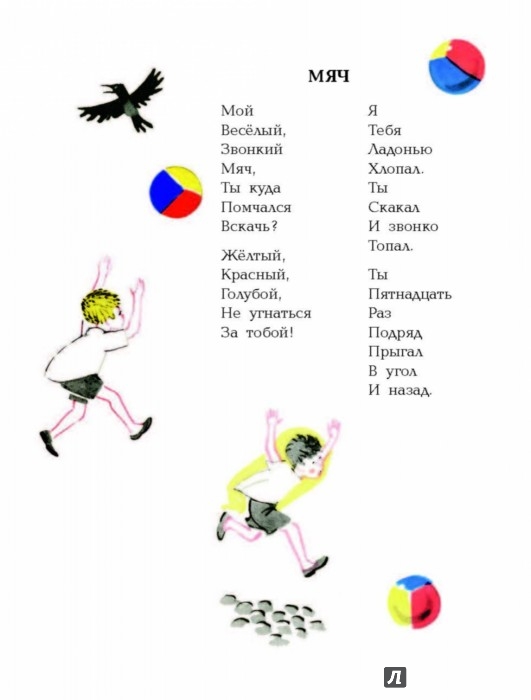 МЯЧ

Мой
Весёлый,
Звонкий
Мяч,
Ты куда
Помчался
Вскачь?

Жёлтый,
Красный,
Голубой,
Не угнаться
За тобой!

Я
Тебя
Ладонью
Хлопал.
Ты
Скакал
И звонко
Топал.

Ты
Пятнадцать
Раз
Подряд
Прыгал
В угол
И назад.

Л